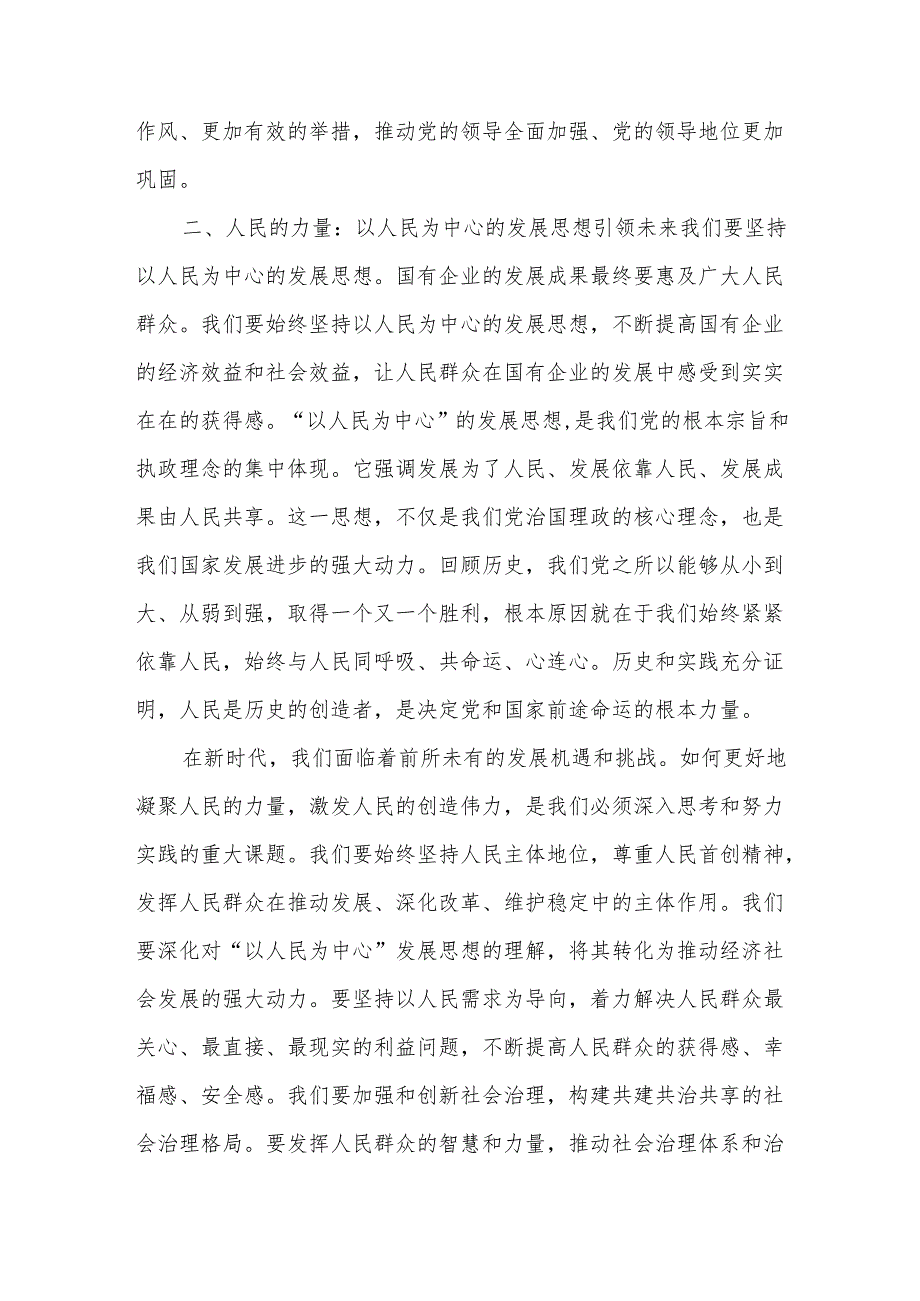 作风、更加有效的举措，推动党的领导全面加强、党的领导地位更加巩固。

二、人民的力量：以人民为中心的发展思想引领未来我们要坚持以人民为中心的发展思想。国有企业的发展成果最终要惠及广大人民群众。我们要始终坚持以人民为中心的发展思想，不断提高国有企业的经济效益和社会效益，让人民群众在国有企业的发展中感受到实实在在的获得感。“以人民为中心”的发展思想,是我们党的根本宗旨和执政理念的集中体现。它强调发展为了人民、发展依靠人民、发展成果由人民共享。这一思想，不仅是我们党治国理政的核心理念，也是我们国家发展进步的强大动力。回顾历史，我们党之所以能够从小到大、从弱到强，取得一个又一个胜利，根本原因就在于我们始终紧紧依靠人民，始终与人民同呼吸、共命运、心连心。历史和实践充分证明，人民是历史的创造者，是决定党和国家前途命运的根本力量。

在新时代，我们面临着前所未有的发展机遇和挑战。如何更好地凝聚人民的力量，激发人民的创造伟力，是我们必须深入思考和努力实践的重大课题。我们要始终坚持人民主体地位，尊重人民首创精神，发挥人民群众在推动发展、深化改革、维护稳定中的主体作用。我们要深化对“以人民为中心”发展思想的理解，将其转化为推动经济社会发展的强大动力。要坚持以人民需求为导向，着力解决人民群众最关心、最直接、最现实的利益问题，不断提高人民群众的获得感、幸福感、安全感。我们要加强和创新社会治理，构建共建共治共享的社会治理格局。要发挥人民群众的智慧和力量，推动社会治理体系和治